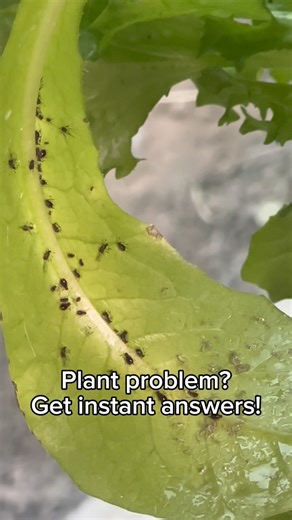 Plant problem?
Get instant answers!